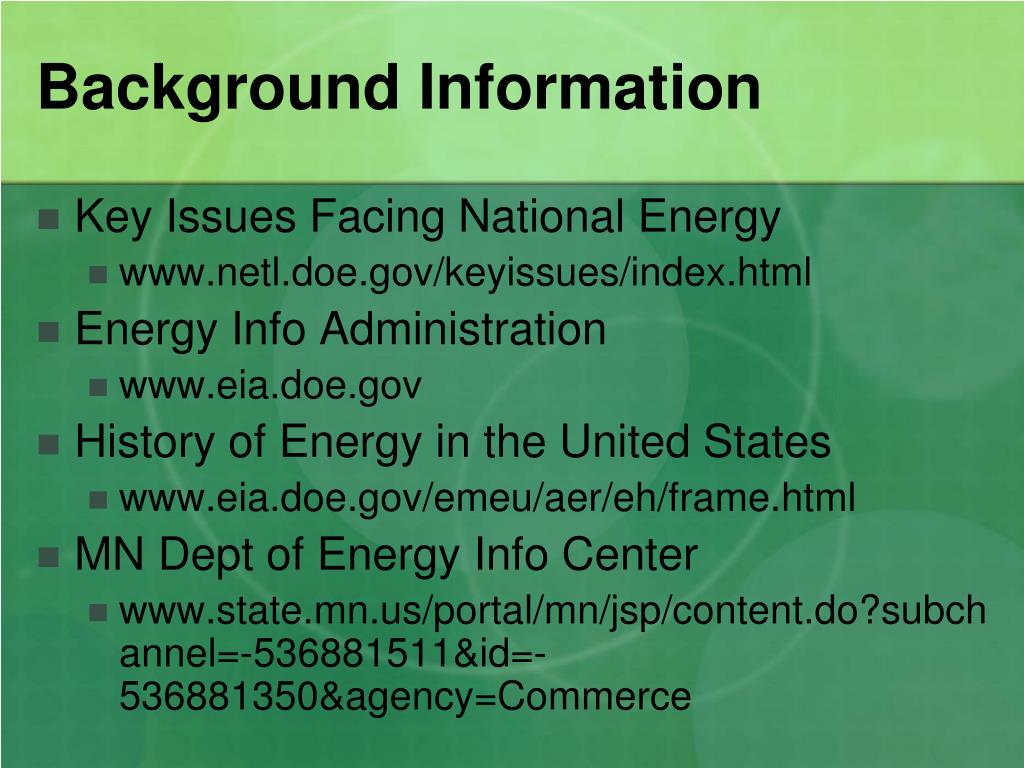 Background Information

• Key Issues Facing National Energy
• www.netl.doe.gov/keyissues/index.html
• Energy Info Administration
• www.eia.doe.gov
• History of Energy in the United States
• www.eia.doe.gov/emeu/aer/eh/frame.html
• MN Dept of Energy Info Center
• www.state.mn.us/portal/mn/jsp/content.do?subchannel=-536881511&id=-536881350&agency=Commerce